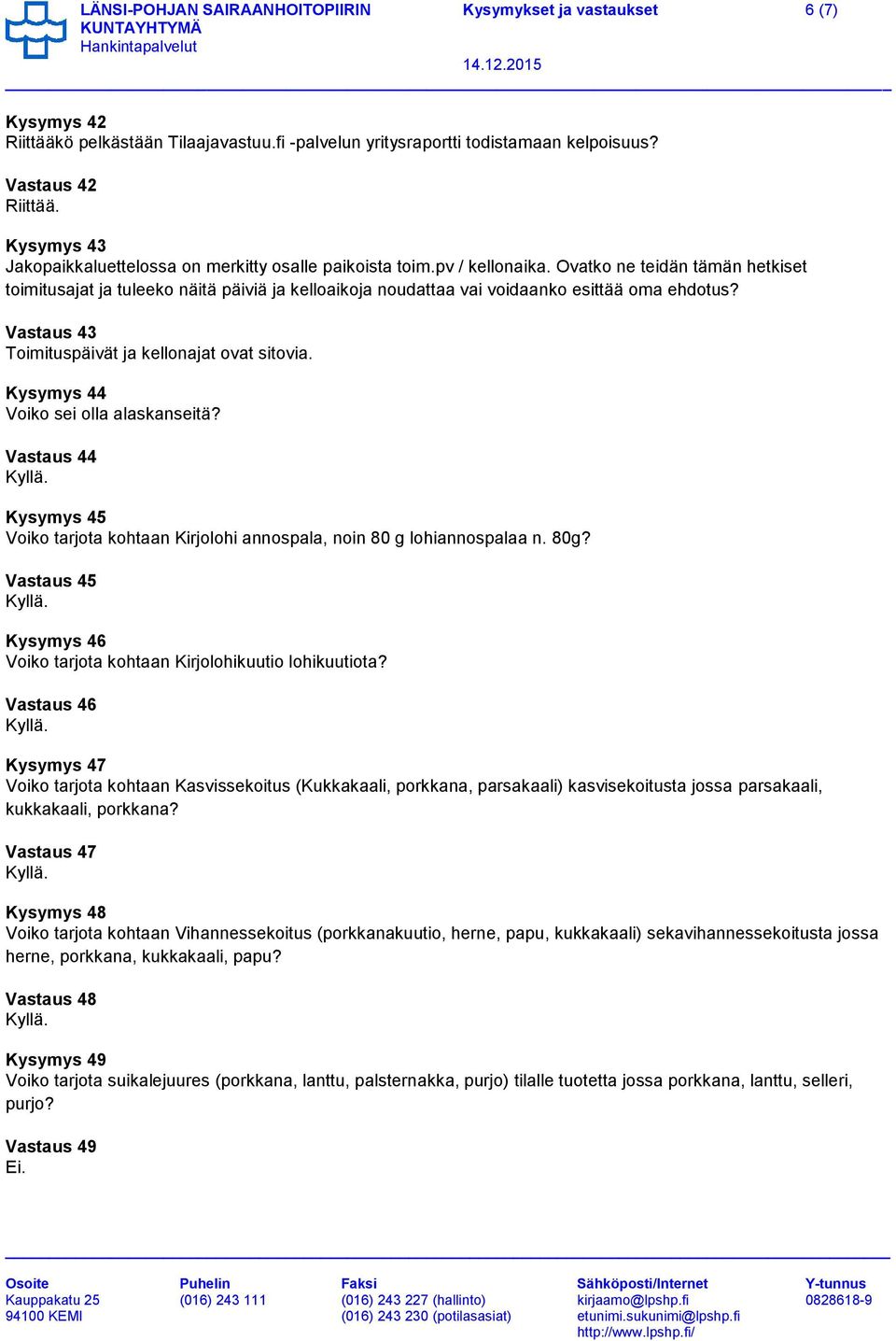 LÄNSI-POHJAN SAIRAANHOITOPIIRIN KUNTAYHTYMÄ
Hankintapalvelut

Kysymykset ja vastaukset

6 (7)

14.12.2015

Kysymys 42
Riittääkö pelkästään Tilaajavastuu.fi -palvelun yritysraportti todistamaan kelpoisuus?

Vastaus 42
Riittää.

Kysymys 43
Jakopaikkaluettelossa on merkitty osalle paikoista toim.pv / kellonaika. Ovatko ne teidän tämän hetkiset toimitusajat ja tuleeko näitä päiviä ja kelloaikoja noudattaa vai voidaanko esittää oma ehdotus?

Vastaus 43
Toimituspäivät ja kellonajat ovat sitovia.

Kysymys 44
Voiko sei olla alaskanseitä?

Vastaus 44
Kyllä.

Kysymys 45
Voiko tarjota kohtaan Kirjolohi annospala, noin 80 g lohiannospalaa n. 80g?

Vastaus 45
Kyllä.

Kysymys 46
Voiko tarjota kohtaan Kirjolohikuutio lohikuutiota?

Vastaus 46
Kyllä.

Kysymys 47
Voiko tarjota kohtaan Kasvissekoitus (Kukkakaali, porkkana, parsakaali) kasvisekoitusta jossa parsakaali, kukkakaali, porkkana?

Vastaus 47
Kyllä.

Kysymys 48
Voiko tarjota kohtaan Vihannessekoitus (porkkanakuutio, herne, papu, kukkakaali) sekavihannessekoitusta jossa herne, porkkana, kukkakaali, papu?

Vastaus 48
Kyllä.

Kysymys 49
Voiko tarjota suikalejuures (porkkana, lanttu, palsternakka, purjo) tilalle tuotetta jossa porkkana, lanttu, selleri, purjo?

Vastaus 49
Ei.

Osoite
Kauppakatu 25
94100 KEMI

Puhelin
(016) 243 111

Faksi
(016) 243 227 (hallinto)
(016) 243 230 (potilasasiat)

Sähköposti/Internet
kirjaamo@lpshp.fi
etunimi.sukunimi@lpshp.fi
http://www.lpshp.fi/

Y-tunnus
0828618-9